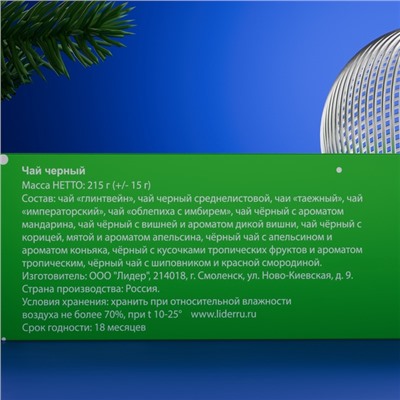 Чай черный
Масса НЕТТО: 215 г (+/- 15 г)
Состав: чай «глинтвейн», чай черный среднелистовой, чаи «таежный», чай «императорский», чай «облепиха с имбирем», чай чёрный с ароматом мандарина, чай чёрный с вишней и ароматом дикой вишни, чай чёрный с корицей, мятой и ароматом апельсина, чёрный чай с апельсином и ароматом коньяка, чёрный с кусочками тропических фруктов и ароматом тропическим, чёрный чай с шиповником и красной смородиной.
Изготовитель: ООО "Лидер", 214018, г. Смоленск, ул. Ново-Киевская, д. 9.
Страна производства: Россия.
Условия хранения: хранить при относительной влажности воздуха не более 70%, при t 10-25° www.liderru.ru
Срок годности: 18 месяцев